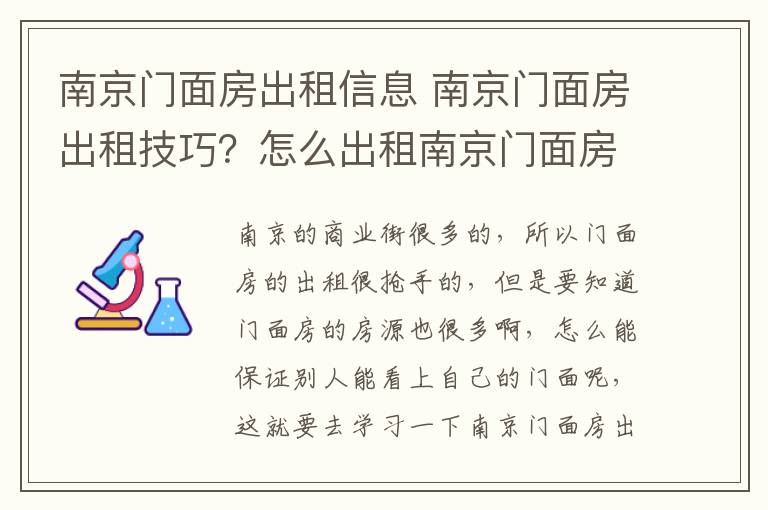 南京门面房出租信息 南京门面房出租技巧？怎么出租南京门面房

南京的商业街很多的，所以门面房的出租很抢手的，但是要知道门面房的房源也很多啊，怎么能保证别人能看上自己的门面呢，这就要去学习一下南京门面房出